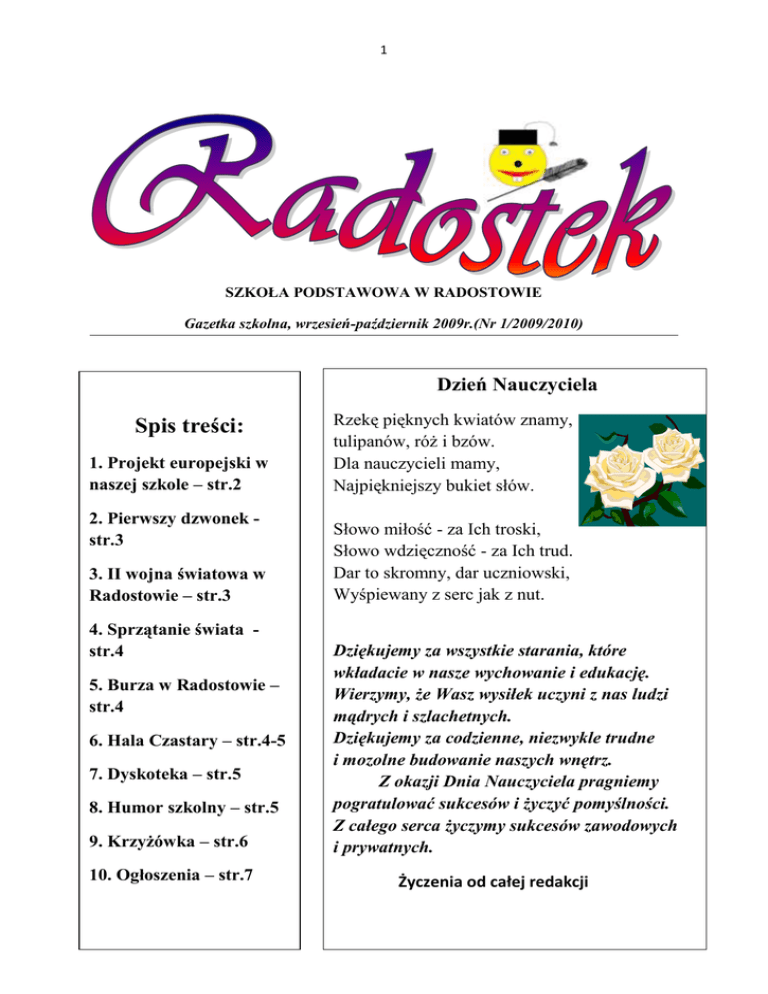 1

Radostek

SZKOŁA PODSTAWOWA W RADOSTOWIE

Gazetka szkolna, wrzesień-październik 2009r.(Nr 1/2009/2010)

Spis treści:

1. Projekt europejski w naszej szkole – str.2

2. Pierwszy dzwonek - str.3

3. II wojna światowa w Radostowie – str.3

4. Sprzątanie świata - str.4

5. Burza w Radostowie – str.4

6. Hala Czastary – str.4-5

7. Dyskoteka – str.5

8. Humor szkolny – str.5

9. Krzyżówka – str.6

10. Ogłoszenia – str.7

Dzień Nauczyciela

Rzekę pięknych kwiatów znamy,
tulipanów, róż i bzów.
Dla nauczycieli mamy,
Najpiękniejszy bukiet słów.

Słowo miłość - za Ich troski,
Słowo wdzięczność - za Ich trud.
Dar to skromny, dar uczniowski,
Wyśpiewany z serc jak z nut.

Dziękujemy za wszystkie starania, które wkładacie w nasze wychowanie i edukację. Wierzymy, że Wasz wysiłek uczyni z nas ludzi mądrych i szlachetnych.
Dziękujemy za codzienne, niezwykle trudne i mozolne budowanie naszych wnętrz.
Z okazji Dnia Nauczyciela pragniemy pogratulować sukcesów i życzyć pomyślności. Z całego serca życzymy sukcesów zawodowych i prywatnych.

Życzenia od całej redakcji